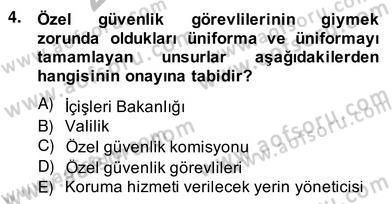 4. Özel güvenlik görevlilerinin giymek zorunda oldukları üniforma ve üniformayı tamamlayan unsurlar aşağıdakilerden hangisinin onayına tabidir?

A) İçişleri Bakanlığı
B) Valilik
C) Özel güvenlik komisyonu
D) Özel güvenlik görevlileri
E) Koruma hizmeti verilecek yerin yöneticisi

www.aofsoru.com